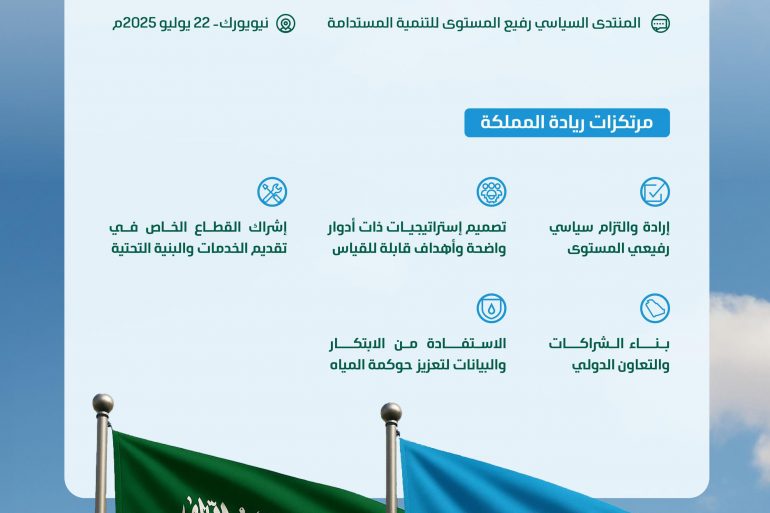 المنتدى السياسي رفيع المستوى للتنمية المستدامة

نيويورك- 22 يوليو 2025م

مرتكزات ريادة المملكة

إرادة والتزام سياسي رفيعي المستوى

تصميم إستراتيجيات ذات أدوار واضحة وأهداف قابلة للقياس

إشراك القطاع الخاص في تقديم الخدمات والبنية التحتية

بناء الشراكات والتعاون الدولي

الاستفادة من الابتكار والبيانات لتعزيز حوكمة المياه